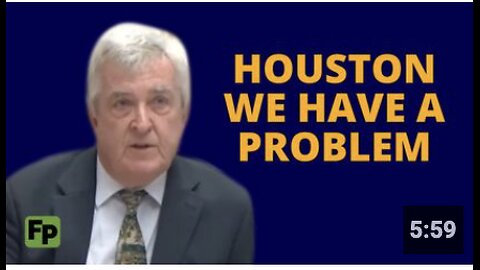 HOUSTON WE HAVE A PROBLEM

FP

5:59